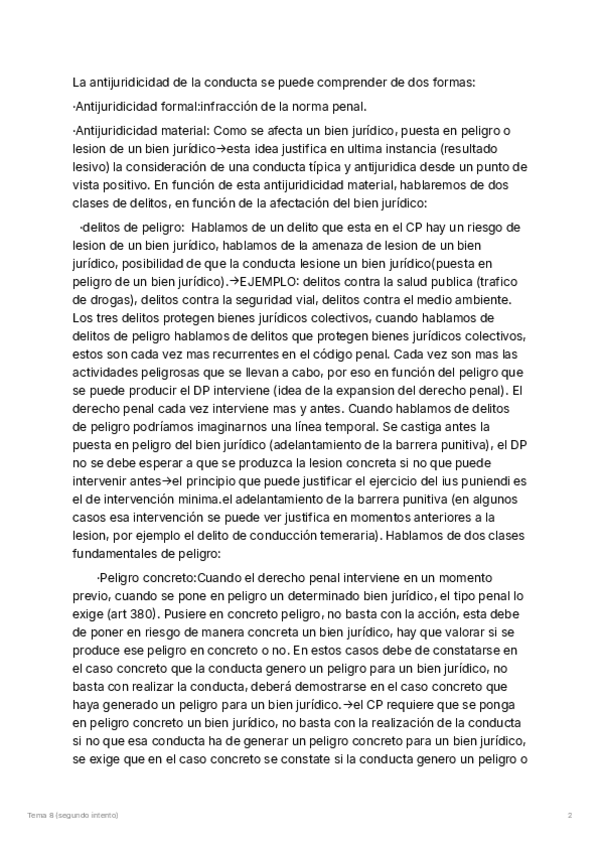 La antijuridicidad de la conducta se puede comprender de dos formas:

·Antijuridicidad formal:infracción de la norma penal.

·Antijuridicidad material: Como se afecta un bien jurídico, puesta en peligro o lesion de un bien jurídico→esta idea justifica en ultima instancia (resultado lesivo) la consideración de una conducta típica y antijuridica desde un punto de vista positivo. En función de esta antijuridicidad material, hablaremos de dos clases de delitos, en función de la afectación del bien jurídico:

·delitos de peligro: Hablamos de un delito que esta en el CP hay un riesgo de lesion de un bien jurídico, hablamos de la amenaza de lesion de un bien jurídico, posibilidad de que la conducta lesione un bien jurídico(puesta en peligro de un bien jurídico).→EJEMPLO: delitos contra la salud publica (trafico de drogas), delitos contra la seguridad vial, delitos contra el medio ambiente. Los tres delitos protegen bienes jurídicos colectivos, cuando hablamos de delitos de peligro hablamos de delitos que protegen bienes jurídicos colectivos, estos son cada vez mas recurrentes en el código penal. Cada vez son mas las actividades peligrosas que se llevan a cabo, por eso en función del peligro que se puede producir el DP interviene (idea de la expansion del derecho penal). El derecho penal cada vez interviene mas y antes. Cuando hablamos de delitos de peligro podríamos imaginarnos una línea temporal. Se castiga antes la puesta en peligro del bien jurídico (adelantamiento de la barrera punitiva), el DP no se debe esperar a que se produzca la lesion concreta si no que puede intervenir antes→el principio que puede justificar el ejercicio del ius puniendi es el de intervención minima.el adelantamiento de la barrera punitiva (en algunos casos esa intervención se puede ver justifica en momentos anteriores a la lesion, por ejemplo el delito de conducción temeraria). Hablamos de dos clases fundamentales de peligro:

·Peligro concreto:Cuando el derecho penal interviene en un momento previo, cuando se pone en peligro un determinado bien jurídico, el tipo penal lo exige (art 380). Pusiere en concreto peligro, no basta con la acción, esta debe de poner en riesgo de manera concreta un bien jurídico, hay que valorar si se produce ese peligro en concreto o no. En estos casos debe de constatarse en el caso concreto que la conducta genero un peligro para un bien jurídico, no basta con realizar la conducta, deberá demostrarse en el caso concreto que haya generado un peligro para un bien jurídico.→el CP requiere que se ponga en peligro concreto un bien jurídico, no basta con la realización de la conducta si no que esa conducta ha de generar un peligro concreto para un bien jurídico, se exige que en el caso concreto se constate si la conducta genero un peligro o

Tema 8 (segundo intento)

2